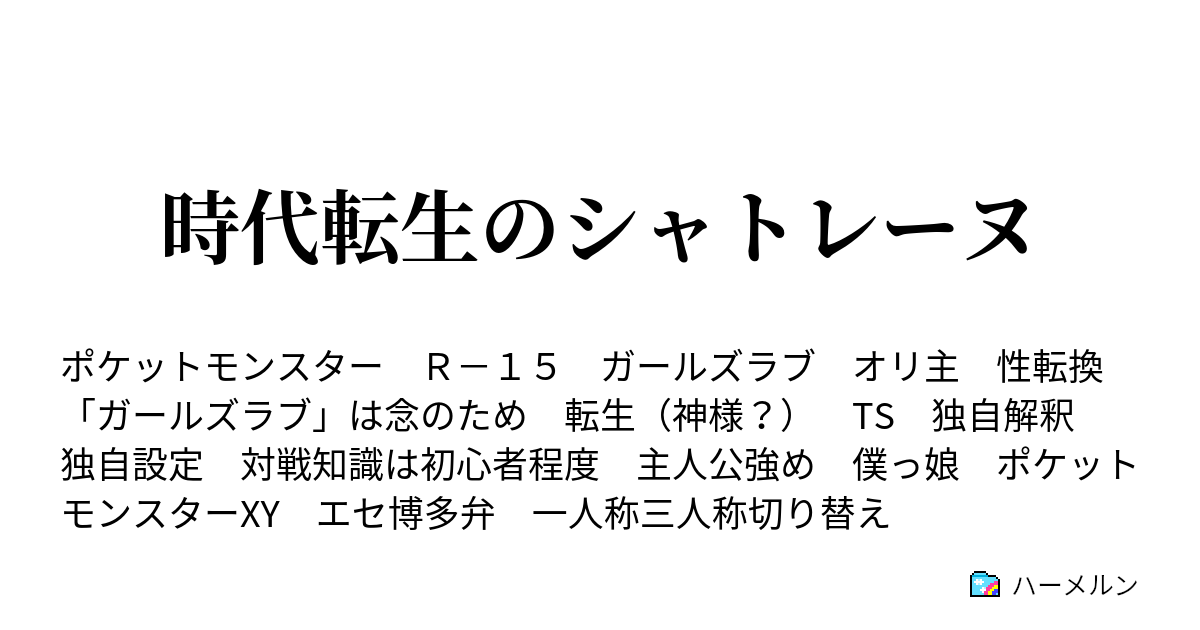 時代転生のシャトレーヌ

ポケットモンスター　Ｒ－１５　ガールズラブ　オリ主　性転換　「ガールズラブ」は念のため　転生（神様？）　TS　独自解釈　独自設定　対戦知識は初心者程度　主人公強め　僕っ娘　ポケットモンスターXY　エセ博多弁　一人称三人称切り替え

ハーメルン